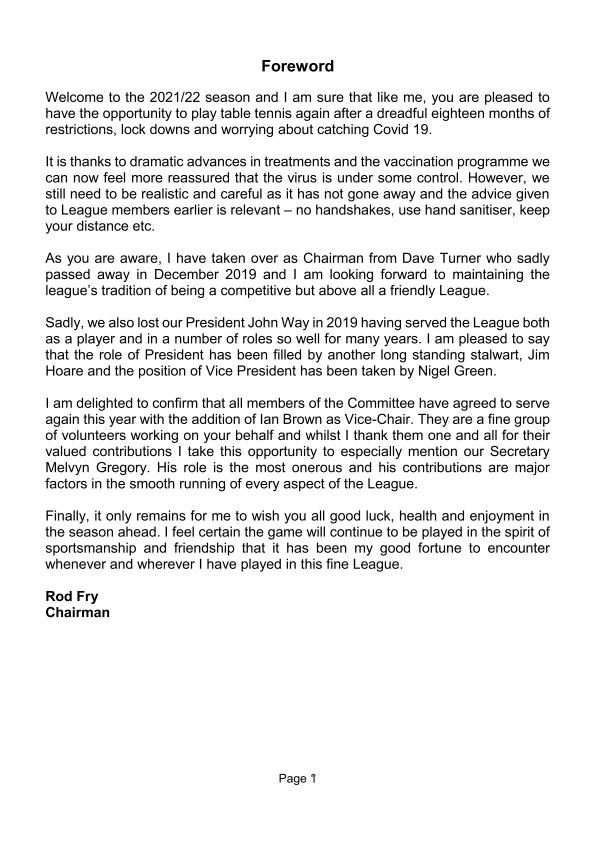 Foreword

Welcome to the 2021/22 season and I am sure that like me, you are pleased to have the opportunity to play table tennis again after a dreadful eighteen months of restrictions, lock downs and worrying about catching Covid 19.

It is thanks to dramatic advances in treatments and the vaccination programme we can now feel more reassured that the virus is under some control. However, we still need to be realistic and careful as it has not gone away and the advice given to League members earlier is relevant – no handshakes, use hand sanitiser, keep your distance etc.

As you are aware, I have taken over as Chairman from Dave Turner who sadly passed away in December 2019 and I am looking forward to maintaining the league's tradition of being a competitive but above all a friendly League.

Sadly, we also lost our President John Way in 2019 having served the League both as a player and in a number of roles so well for many years. I am pleased to say that the role of President has been filled by another long standing stalwart, Jim Hoare and the position of Vice President has been taken by Nigel Green.

I am delighted to confirm that all members of the Committee have agreed to serve again this year with the addition of Ian Brown as Vice-Chair. They are a fine group of volunteers working on your behalf and whilst I thank them one and all for their valued contributions I take this opportunity to especially mention our Secretary Melvyn Gregory. His role is the most onerous and his contributions are major factors in the smooth running of every aspect of the League.

Finally, it only remains for me to wish you all good luck, health and enjoyment in the season ahead. I feel certain the game will continue to be played in the spirit of sportsmanship and friendship that it has been my good fortune to encounter whenever and wherever I have played in this fine League.

Rod Fry
Chairman

Page 1